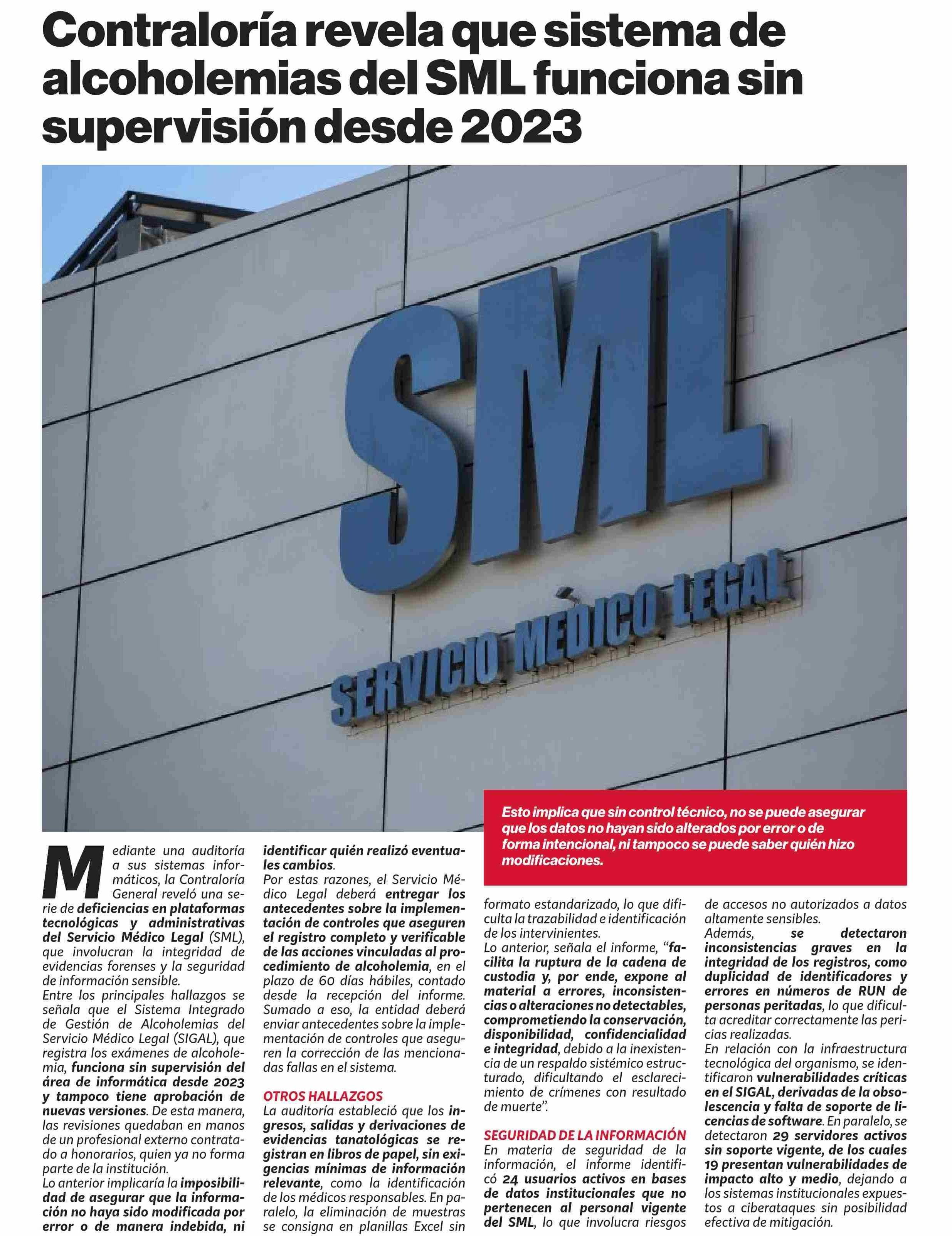 Contraloría revela que sistema de alcoholemias del SML funciona sin supervisión desde 2023

SML
SERVICIO MÉDICO LEGAL

Esto implica que sin control técnico, no se puede asegurar que los datos no hayan sido alterados por error o de forma intencional, ni tampoco se puede saber quién hizo modificaciones.

Mediante una auditoría a sus sistemas informáticos, la Contraloría General reveló una serie de deficiencias en plataformas tecnológicas y administrativas del Servicio Médico Legal (SML), que involucran la integridad de evidencias forenses y la seguridad de información sensible.
Entre los principales hallazgos se señala que el Sistema Integrado de Gestión de Alcoholemias del Servicio Médico Legal (SIGAL), que registra los exámenes de alcoholemia, funciona sin supervisión del área de informática desde 2023 y tampoco tiene aprobación de nuevas versiones. De esta manera, las revisiones quedaban en manos de un profesional externo contratado a honorarios, quien ya no forma parte de la institución.
Lo anterior implicaría la imposibilidad de asegurar que la información no haya sido modificada por error o de manera indebida, ni identificar quién realizó eventuales cambios.
Por estas razones, el Servicio Médico Legal deberá entregar los antecedentes sobre la implementación de controles que aseguren el registro completo y verificable de las acciones vinculadas al procedimiento de alcoholemia, en el plazo de 60 días hábiles, contado desde la recepción del informe. Sumado a eso, la entidad deberá enviar antecedentes sobre la implementación de controles que aseguren la corrección de las mencionadas fallas en el sistema.

OTROS HALLAZGOS
La auditoría estableció que los ingresos, salidas y derivaciones de evidencias tanatológicas se registran en libros de papel, sin exigencias mínimas de información relevante, como la identificación de los médicos responsables. En paralelo, la eliminación de muestras se consigna en planillas Excel sin formato estandarizado, lo que dificulta la trazabilidad e identificación de los intervinientes.
Lo anterior, señala el informe, “facilita la ruptura de la cadena de custodia y, por ende, expone al material a errores, inconsistencias o alteraciones no detectables, comprometiendo la conservación, disponibilidad, confidencialidad e integridad, debido a la inexistencia de un respaldo sistémico estructurado, dificultando el esclarecimiento de crímenes con resultado de muerte”.

SEGURIDAD DE LA INFORMACIÓN
En materia de seguridad de la información, el informe identificó 24 usuarios activos en bases de datos institucionales que no pertenecen al personal vigente del SML, lo que involucra riesgos de accesos no autorizados a datos altamente sensibles.
Además, se detectaron inconsistencias graves en la integridad de los registros, como duplicidad de identificadores y errores en números de RUN de personas peritadas, lo que dificulta acreditar correctamente las pericias realizadas.
En relación con la infraestructura tecnológica del organismo, se identificaron vulnerabilidades críticas en el SIGAL, derivadas de la obsolescencia y falta de soporte de licencias de software. En paralelo, se detectaron 29 servidores activos sin soporte vigente, de los cuales 19 presentan vulnerabilidades de impacto alto y medio, dejando a los sistemas institucionales expuestos a ciberataques sin posibilidad efectiva de mitigación.